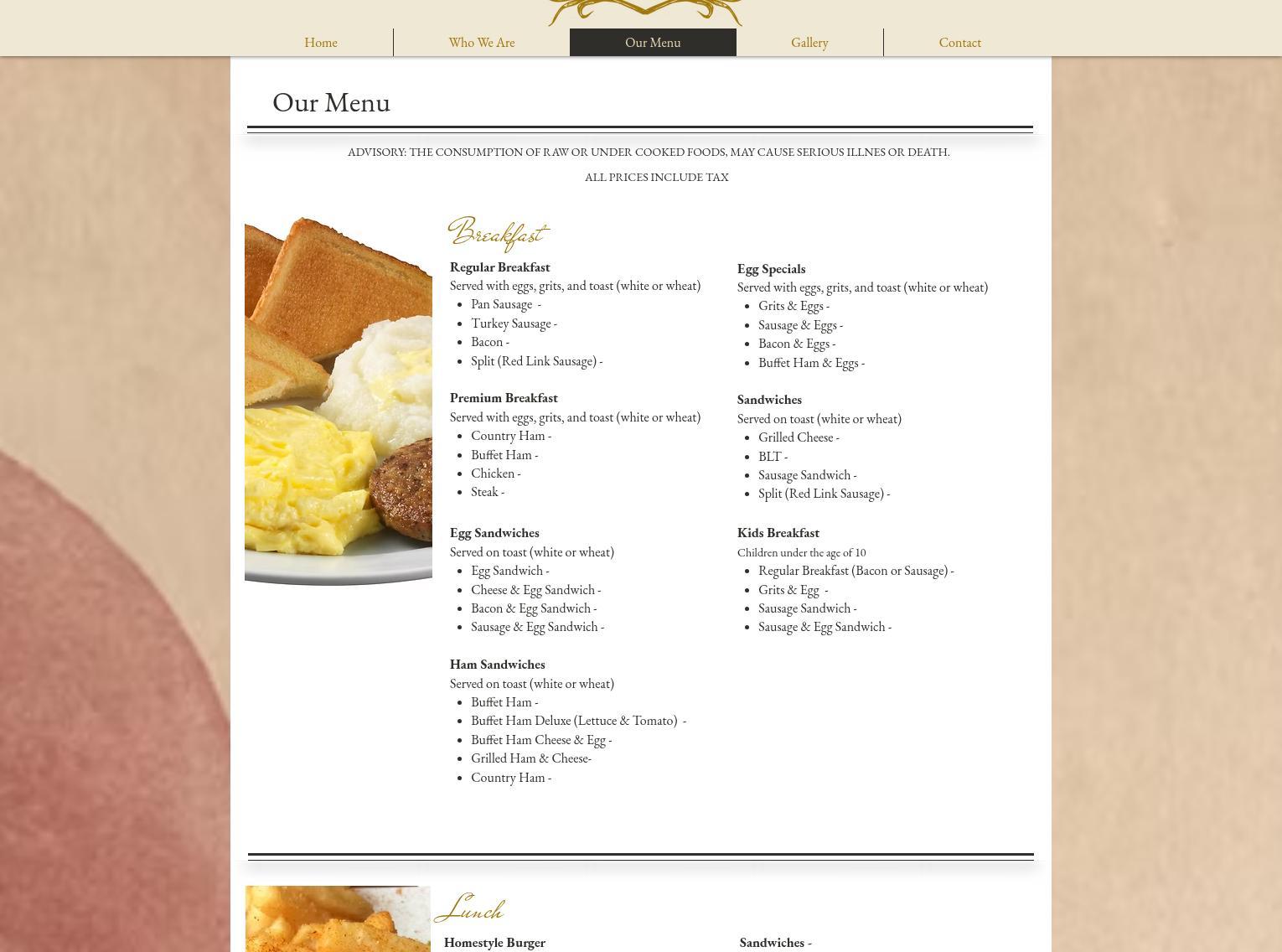 Home Who We Are Our Menu Gallery Contact

Our Menu

ADVISORY: THE CONSUMPTION OF RAW OR UNDER COOKED FOODS, MAY CAUSE SERIOUS ILLNES OR DEATH.

ALL PRICES INCLUDE TAX

Breakfast

Regular Breakfast
Served with eggs, grits, and toast (white or wheat)
- Pan Sausage -
- Turkey Sausage -
- Bacon -
- Split (Red Link Sausage) -

Premium Breakfast
Served with eggs, grits, and toast (white or wheat)
- Country Ham -
- Buffet Ham -
- Chicken -
- Steak -

Egg Sandwiches
Served on toast (white or wheat)
- Egg Sandwich -
- Cheese & Egg Sandwich -
- Bacon & Egg Sandwich -
- Sausage & Egg Sandwich -

Ham Sandwiches
Served on toast (white or wheat)
- Buffet Ham -
- Buffet Ham Deluxe (Lettuce & Tomato) -
- Buffet Ham Cheese & Egg -
- Grilled Ham & Cheese-
- Country Ham -

Egg Specials
Served with eggs, grits, and toast (white or wheat)
- Grits & Eggs -
- Sausage & Eggs -
- Bacon & Eggs -
- Buffet Ham & Eggs -

Sandwiches
Served on toast (white or wheat)
- Grilled Cheese -
- BLT -
- Sausage Sandwich -
- Split (Red Link Sausage) -

Kids Breakfast
Children under the age of 10
- Regular Breakfast (Bacon or Sausage) -
- Grits & Egg -
- Sausage Sandwich -
- Sausage & Egg Sandwich -

Lunch

Homestyle Burger

Sandwiches -